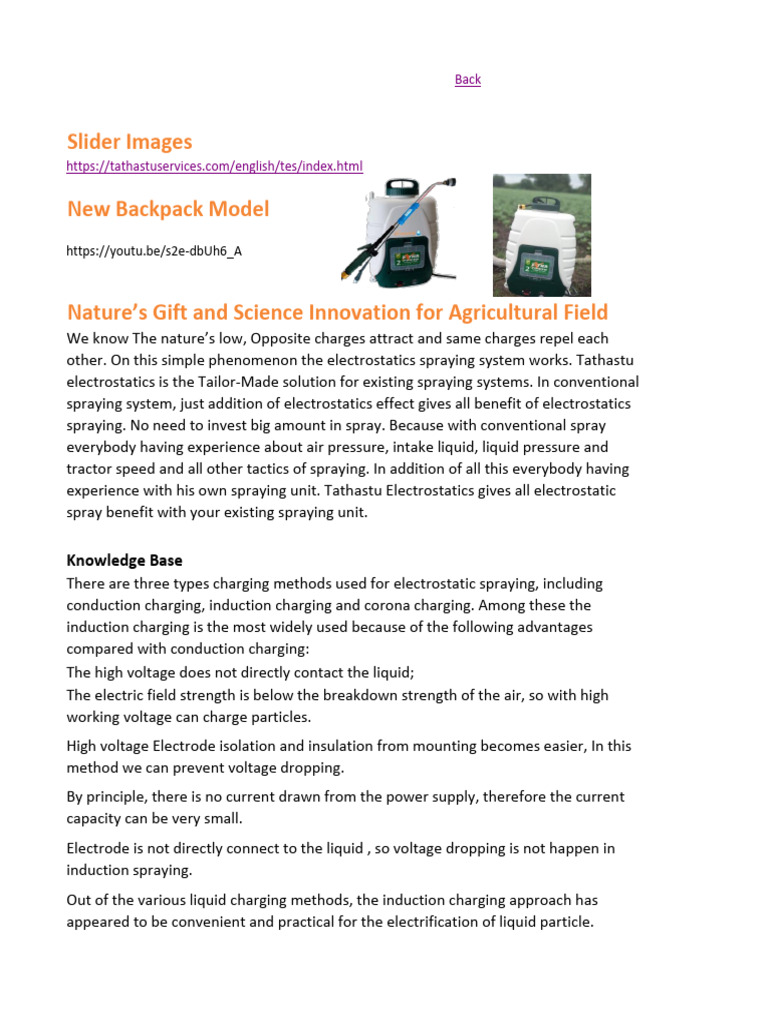 Back

Slider Images
https://tathastuservices.com/english/tes/index.html

New Backpack Model

https://youtu.be/s2e-dbUh6_A

Nature's Gift and Science Innovation for Agricultural Field
We know The nature's low, Opposite charges attract and same charges repel each other. On this simple phenomenon the electrostatics spraying system works. Tathastu electrostatics is the Tailor-Made solution for existing spraying systems. In conventional spraying system, just addition of electrostatics effect gives all benefit of electrostatics spraying. No need to invest big amount in spray. Because with conventional spray everybody having experience about air pressure, intake liquid, liquid pressure and tractor speed and all other tactics of spraying. In addition of all this everybody having experience with his own spraying unit. Tathastu Electrostatics gives all electrostatic spray benefit with your existing spraying unit.

Knowledge Base
There are three types charging methods used for electrostatic spraying, including conduction charging, induction charging and corona charging. Among these the induction charging is the most widely used because of the following advantages compared with conduction charging:
The high voltage does not directly contact the liquid;
The electric field strength is below the breakdown strength of the air, so with high working voltage can charge particles.

High voltage Electrode isolation and insulation from mounting becomes easier, In this method we can prevent voltage dropping.

By principle, there is no current drawn from the power supply, therefore the current capacity can be very small.

Electrode is not directly connect to the liquid , so voltage dropping is not happen in induction spraying.

Out of the various liquid charging methods, the induction charging approach has appeared to be convenient and practical for the electrification of liquid particle.